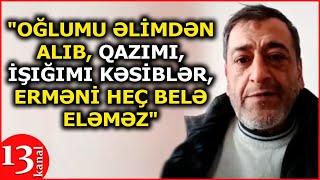 "OĞLUMU ƏLİMDƏN ALIB, QAZIMI, İŞIĞIMI KƏSİBLƏR, ERMƏNİ HEÇ BELƏ ELƏMƏZ"

13 kanal